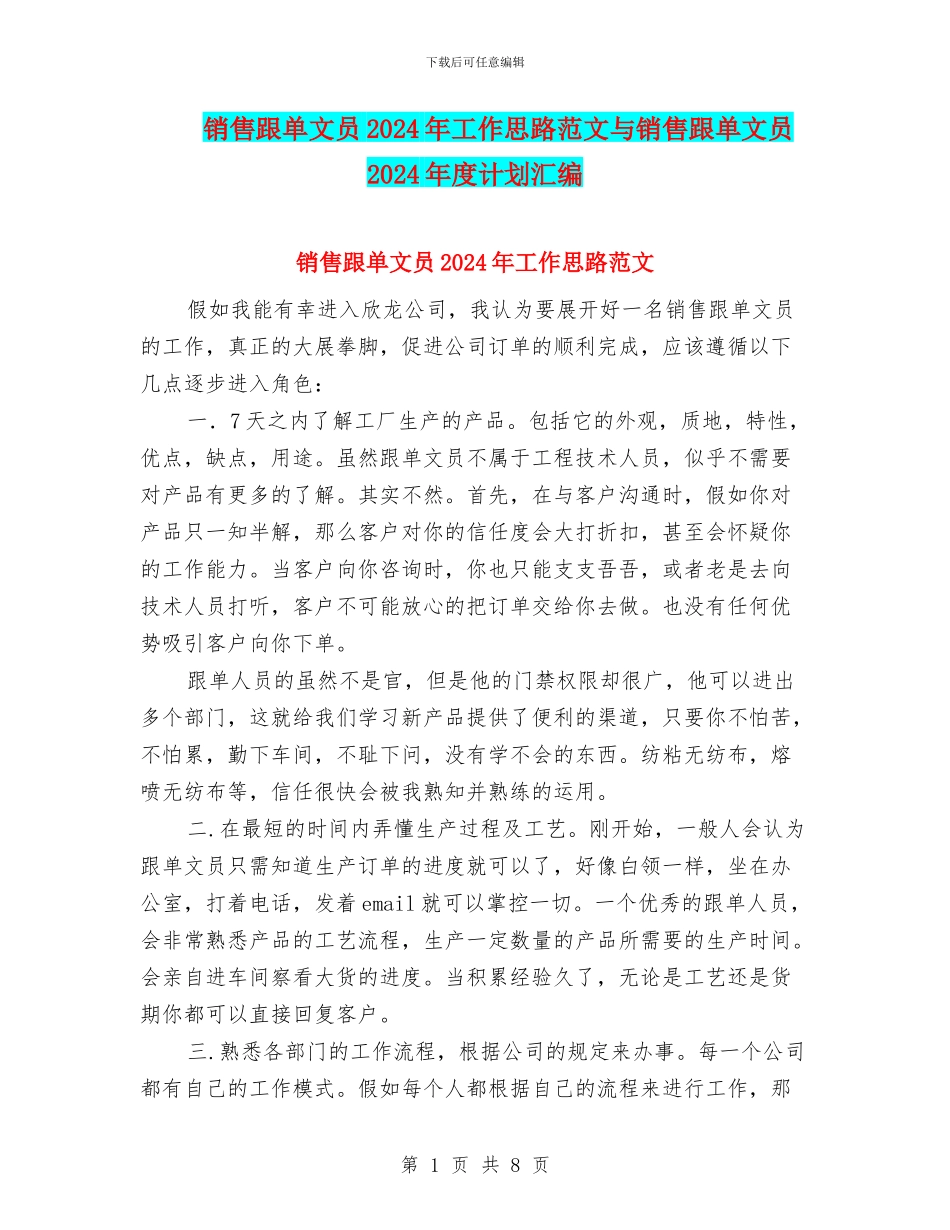 下载后可任意编辑

销售跟单文员2024年工作思路范文与销售跟单文员2024年度计划汇编

销售跟单文员2024年工作思路范文

假如我能有幸进入欣龙公司，我认为要展开好一名销售跟单文员的工作，真正的大展拳脚，促进公司订单的顺利完成，应该遵循以下几点逐步进入角色：

一．7天之内了解工厂生产的产品。包括它的外观，质地，特性，优点，缺点，用途。虽然跟单文员不属于工程技术人员，似乎不需要对产品有更多的了解。其实不然。首先，在与客户沟通时，假如你对产品只一知半解，那么客户对你的信任度会大打折扣，甚至会怀疑你的工作能力。当客户向你咨询时，你也只能支支吾吾，或者老是去向技术人员打听，客户不可能放心的把订单交给你去做。也没有任何优势吸引客户向你下单。

跟单人员的虽然不是官，但是他的门禁权限却很广，他可以进出多个部门，这就给我们学习新产品提供了便利的渠道，只要你不怕苦，不怕累，勤下车间，不耻下问，没有学不会的东西。纺粘无纺布，熔喷无纺布等，信任很快会被我熟知并熟练的运用。

二.在最短的时间内弄懂生产过程及工艺。刚开始，一般人会认为跟单文员只需知道生产订单的进度就可以了，好像白领一样，坐在办公室，打着电话，发着email就可以掌控一切。一个优秀的跟单人员，会非常熟悉产品的工艺流程，生产一定数量的产品所需要的生产时间。会亲自进车间察看大货的进度。当积累经验久了，无论是工艺还是货期你都可以直接回复客户。

三.熟悉各部门的工作流程，根据公司的规定来办事。每一个公司都有自己的工作模式。假如每个人都根据自己的流程来进行工作，那

第 1 页 共 8 页